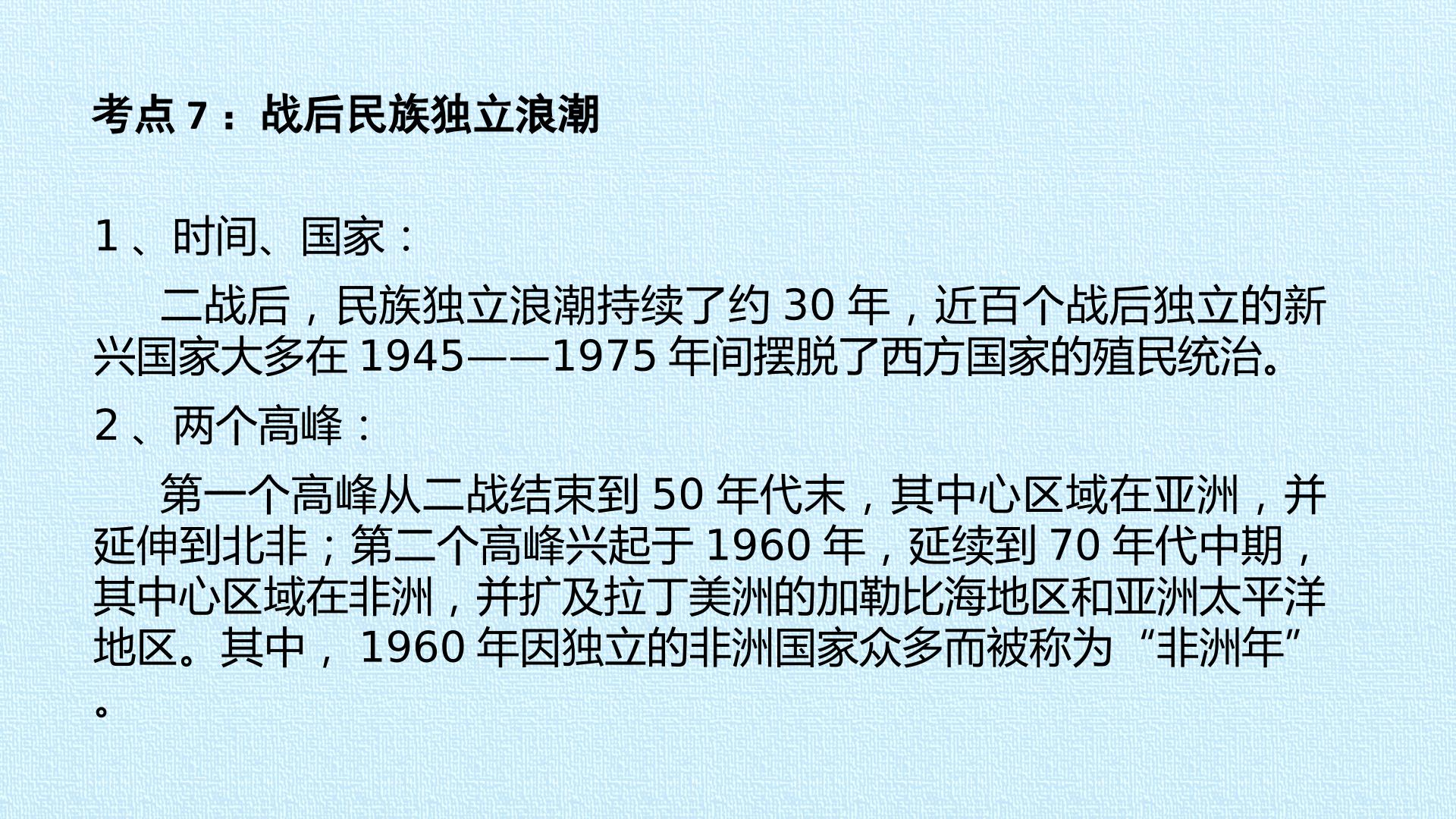 考点7：战后民族独立浪潮

1、时间、国家：

二战后，民族独立浪潮持续了约30年，近百个战后独立的新兴国家大多在1945——1975年间摆脱了西方国家的殖民统治。

2、两个高峰：

第一个高峰从二战结束到50年代末，其中心区域在亚洲，并延伸到北非；第二个高峰兴起于1960年，延续到70年代中期，其中心区域在非洲，并扩及拉丁美洲的加勒比海地区和亚洲太平洋地区。其中，1960年因独立的非洲国家众多而被称为“非洲年”。